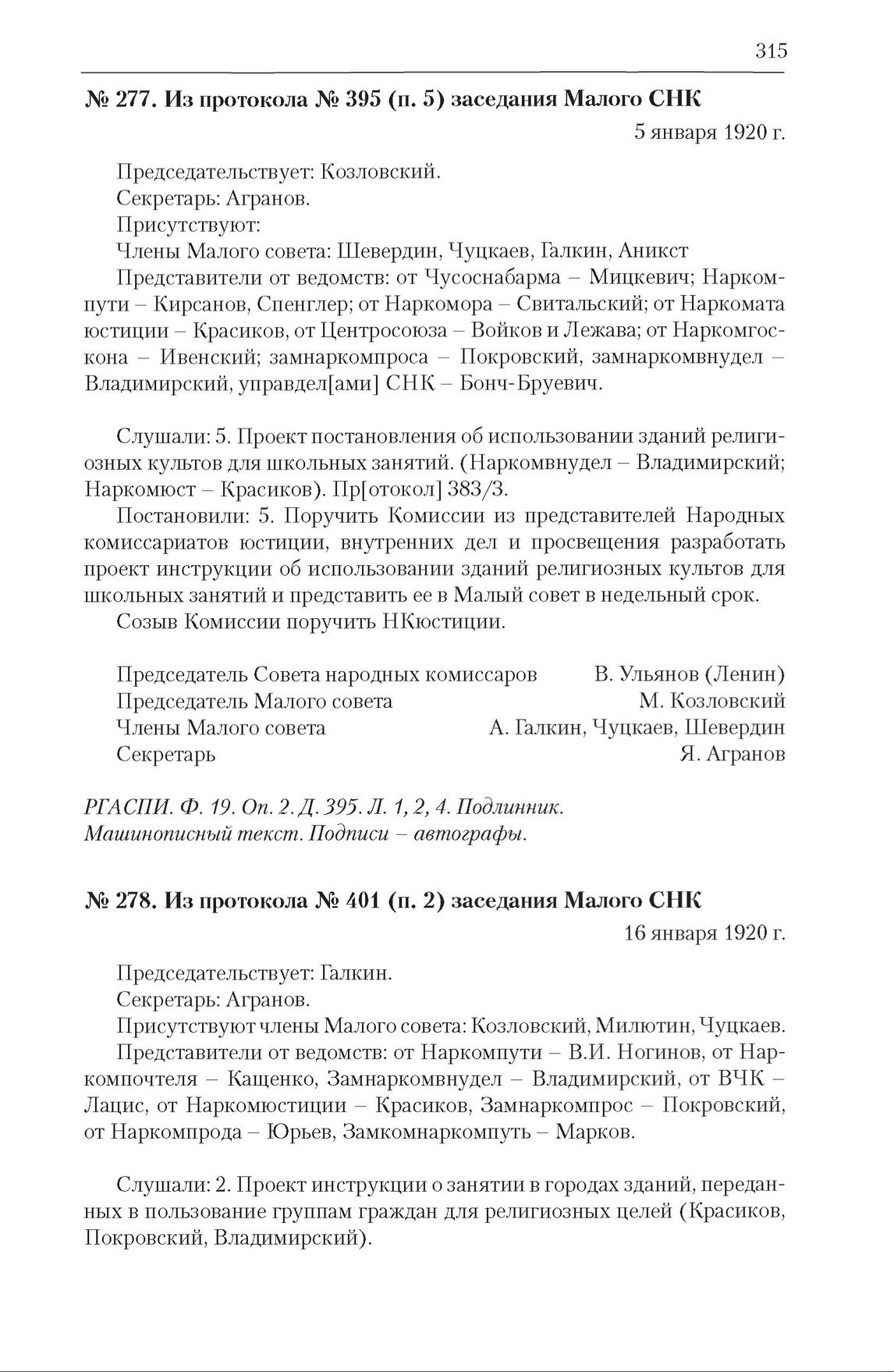 315

№ 277. Из протокола № 395 (п. 5) заседания Малого СНК

5 января 1920 г.

Председательствует: Козловский.
Секретарь: Агранов.
Присутствуют:
Члены Малого совета: Шевердин, Чуцкаев, Галкин, Аникст
Представители от ведомств: от Чусоснабарма – Мицкевич; Наркомпути – Кирсанов, Спенглер; от Наркомора – Свитальский; от Наркомата юстиции – Красиков, от Центросоюза – Войков и Лежава; от Наркомгоскона – Ивенский; замнаркомпроса – Покровский, замнаркомвнудел – Владимирский, управдел[ами] СНК – Бонч-Бруевич.

Слушали: 5. Проект постановления об использовании зданий религиозных культов для школьных занятий. (Наркомвнудел – Владимирский; Наркомюст – Красиков). Пр[отокол] 383/3.
Постановили: 5. Поручить Комиссии из представителей Народных комиссариатов юстиции, внутренних дел и просвещения разработать проект инструкции об использовании зданий религиозных культов для школьных занятий и представить ее в Малый совет в недельный срок.
Созыв Комиссии поручить НКюстиции.

Председатель Совета народных комиссаров В. Ульянов (Ленин)
Председатель Малого совета М. Козловский
Члены Малого совета А. Галкин, Чуцкаев, Шевердин
Секретарь Я. Агранов

РГАСПИ. Ф. 19. Оп. 2. Д. 395. Л. 1, 2, 4. Подлинник.
Машинописный текст. Подписи – автографы.

№ 278. Из протокола № 401 (п. 2) заседания Малого СНК

16 января 1920 г.

Председательствует: Галкин.
Секретарь: Агранов.
Присутствуют члены Малого совета: Козловский, Милютин, Чуцкаев.
Представители от ведомств: от Наркомпути – В.И. Ногинов, от Наркомпочтеля – Кащенко, Замнаркомвнудел – Владимирский, от ВЧК – Лацис, от Наркомюстиции – Красиков, Замнаркомпрос – Покровский, от Наркомпрода – Юрьев, Замкомнаркомпуть – Марков.

Слушали: 2. Проект инструкции о занятии в городах зданий, переданных в пользование группам граждан для религиозных целей (Красиков, Покровский, Владимирский).